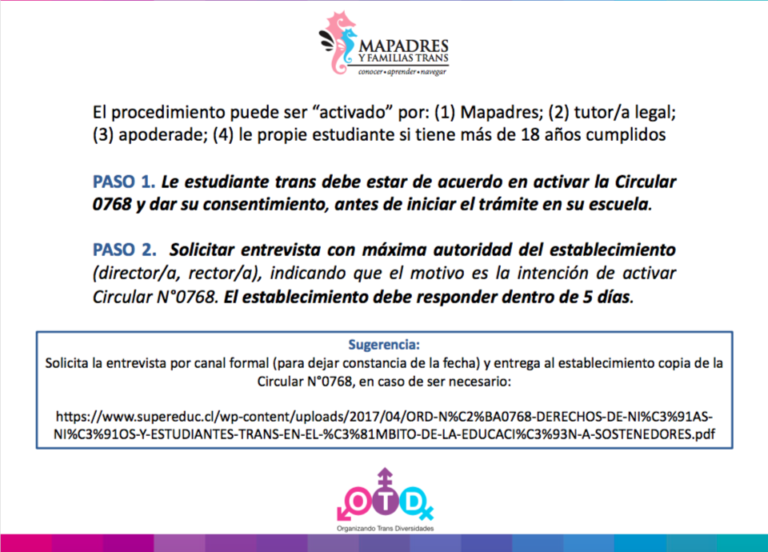 MAPADRES
Y FAMILIAS TRANS
conocer • aprender • navegar

El procedimiento puede ser “activado” por: (1) Mapadres; (2) tutor/a legal; (3) apoderade; (4) le propie estudiante si tiene más de 18 años cumplidos

PASO 1. Le estudiante trans debe estar de acuerdo en activar la Circular 0768 y dar su consentimiento, antes de iniciar el trámite en su escuela.

PASO 2. Solicitar entrevista con máxima autoridad del establecimiento (director/a, rector/a), indicando que el motivo es la intención de activar Circular N°0768. El establecimiento debe responder dentro de 5 días.

Sugerencia:
Solicita la entrevista por canal formal (para dejar constancia de la fecha) y entrega al establecimiento copia de la Circular N°0768, en caso de ser necesario:

https://www.supereduc.cl/wp-content/uploads/2017/04/ORD-N%C2%BA0768-DERECHOS-DE-NI%C3%91AS-NI%C3%91OS-Y-ESTUDIANTES-TRANS-EN-EL-%C3%81MBITO-DE-LA-EDUCACI%C3%93N-A-SOSTENEDORES.pdf

OTD
Organizando Trans Diversidades